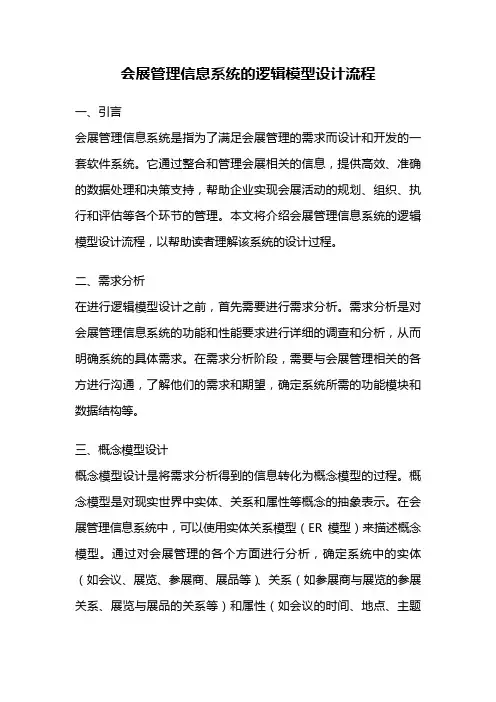 会展管理信息系统的逻辑模型设计流程

一、引言

会展管理信息系统是指为了满足会展管理的需求而设计和开发的一套软件系统。它通过整合和管理会展相关的信息，提供高效、准确的数据处理和决策支持，帮助企业实现会展活动的规划、组织、执行和评估等各个环节的管理。本文将介绍会展管理信息系统的逻辑模型设计流程，以帮助读者理解该系统的设计过程。

二、需求分析

在进行逻辑模型设计之前，首先需要进行需求分析。需求分析是对会展管理信息系统的功能和性能要求进行详细的调查和分析，从而明确系统的具体需求。在需求分析阶段，需要与会展管理相关的各方进行沟通，了解他们的需求和期望，确定系统所需的功能模块和数据结构等。

三、概念模型设计

概念模型设计是将需求分析得到的信息转化为概念模型的过程。概念模型是对现实世界中实体、关系和属性等概念的抽象表示。在会展管理信息系统中，可以使用实体关系模型（ER 模型）来描述概念模型。通过对会展管理的各个方面进行分析，确定系统中的实体（如会议、展览、参展商、展品等）、关系（如参展商与展览的参展关系、展览与展品的关系等）和属性（如会议的时间、地点、主题